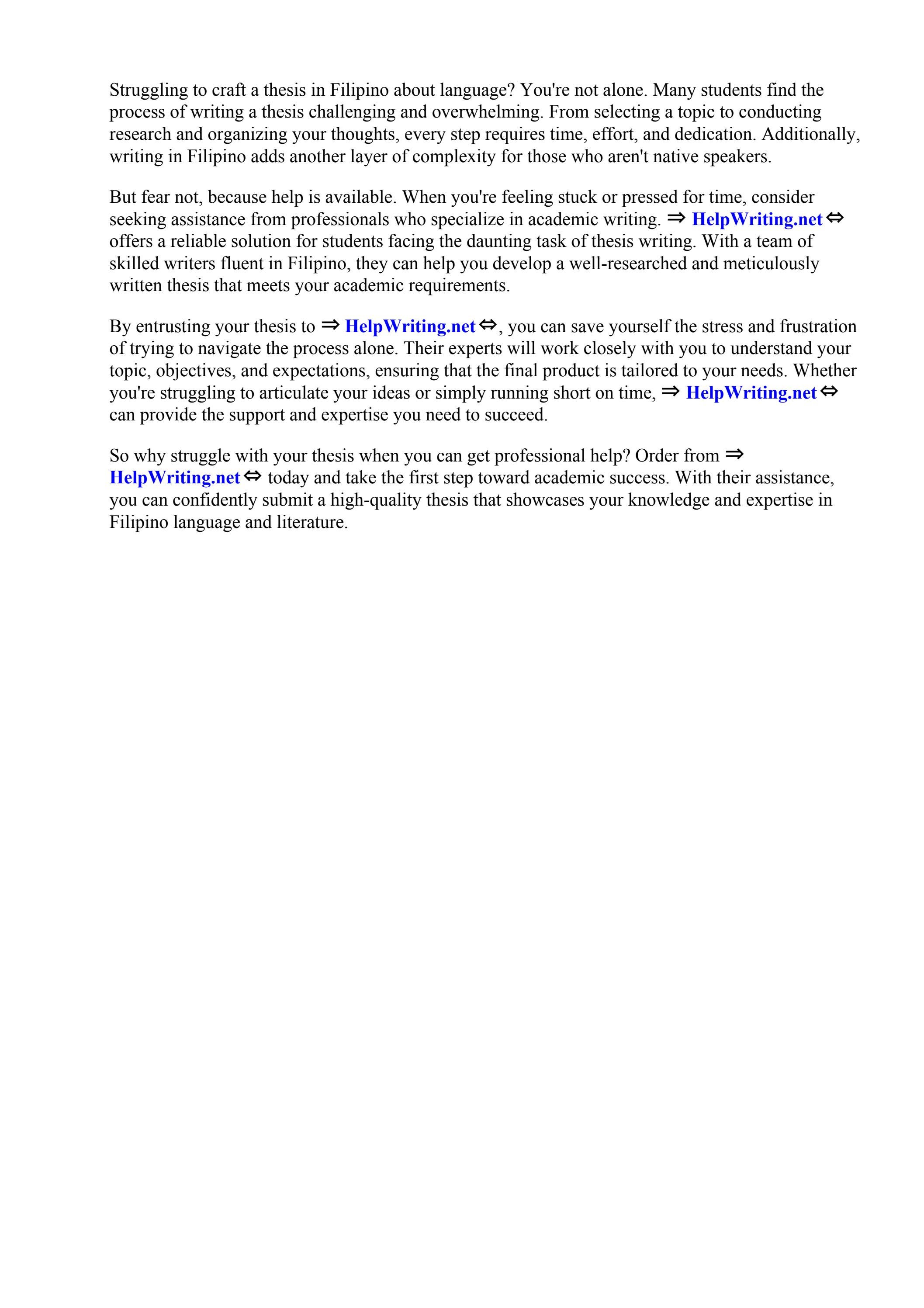 Struggling to craft a thesis in Filipino about language? You're not alone. Many students find the process of writing a thesis challenging and overwhelming. From selecting a topic to conducting research and organizing your thoughts, every step requires time, effort, and dedication. Additionally, writing in Filipino adds another layer of complexity for those who aren't native speakers.

But fear not, because help is available. When you're feeling stuck or pressed for time, consider seeking assistance from professionals who specialize in academic writing. ⇒ HelpWriting.net ⇔ offers a reliable solution for students facing the daunting task of thesis writing. With a team of skilled writers fluent in Filipino, they can help you develop a well-researched and meticulously written thesis that meets your academic requirements.

By entrusting your thesis to ⇒ HelpWriting.net ⇔, you can save yourself the stress and frustration of trying to navigate the process alone. Their experts will work closely with you to understand your topic, objectives, and expectations, ensuring that the final product is tailored to your needs. Whether you're struggling to articulate your ideas or simply running short on time, ⇒ HelpWriting.net ⇔ can provide the support and expertise you need to succeed.

So why struggle with your thesis when you can get professional help? Order from ⇒ HelpWriting.net ⇔ today and take the first step toward academic success. With their assistance, you can confidently submit a high-quality thesis that showcases your knowledge and expertise in Filipino language and literature.